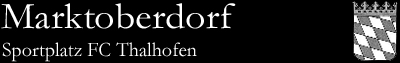 Marktoberdorf

Sportplatz FC Thalhofen